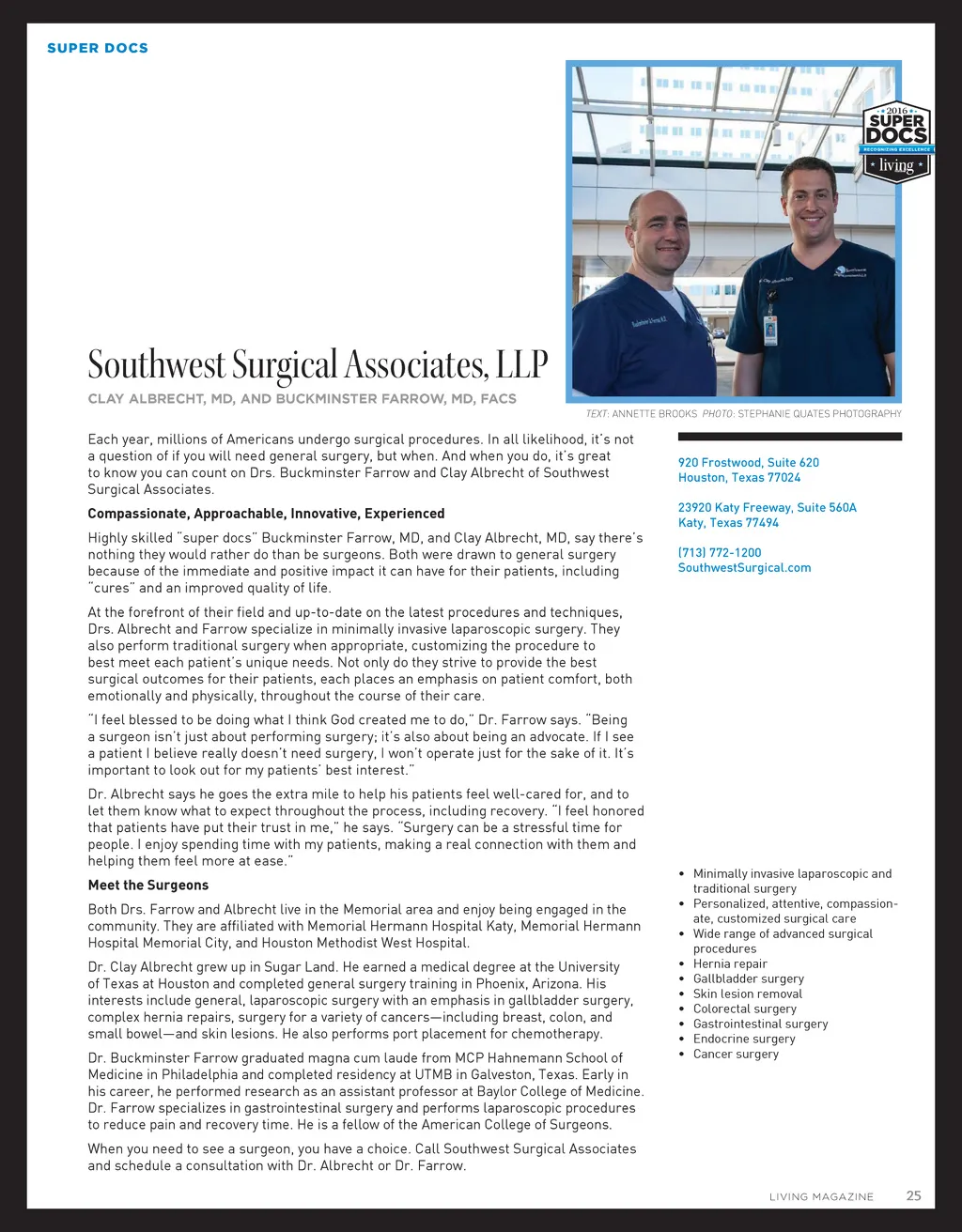 SUPER DOCS

2016
SUPER DOCS
RECOGNIZING EXCELLENCE
living

Southwest Surgical Associates, LLP

CLAY ALBRECHT, MD, AND BUCKMINSTER FARROW, MD, FACS

TEXT: ANNETTE BROOKS PHOTO: STEPHANIE QUATES PHOTOGRAPHY

Each year, millions of Americans undergo surgical procedures. In all likelihood, it's not a question of if you will need general surgery, but when. And when you do, it's great to know you can count on Drs. Buckminster Farrow and Clay Albrecht of Southwest Surgical Associates.

Compassionate, Approachable, Innovative, Experienced

Highly skilled "super docs" Buckminster Farrow, MD, and Clay Albrecht, MD, say there's nothing they would rather do than be surgeons. Both were drawn to general surgery because of the immediate and positive impact it can have for their patients, including "cures" and an improved quality of life.

At the forefront of their field and up-to-date on the latest procedures and techniques, Drs. Albrecht and Farrow specialize in minimally invasive laparoscopic surgery. They also perform traditional surgery when appropriate, customizing the procedure to best meet each patient's unique needs. Not only do they strive to provide the best surgical outcomes for their patients, each places an emphasis on patient comfort, both emotionally and physically, throughout the course of their care.

"I feel blessed to be doing what I think God created me to do," Dr. Farrow says. "Being a surgeon isn't just about performing surgery; it's also about being an advocate. If I see a patient I believe really doesn't need surgery, I won't operate just for the sake of it. It's important to look out for my patients' best interest."

Dr. Albrecht says he goes the extra mile to help his patients feel well-cared for, and to let them know what to expect throughout the process, including recovery. "I feel honored that patients have put their trust in me," he says. "Surgery can be a stressful time for people. I enjoy spending time with my patients, making a real connection with them and helping them feel more at ease."

Meet the Surgeons

Both Drs. Farrow and Albrecht live in the Memorial area and enjoy being engaged in the community. They are affiliated with Memorial Hermann Hospital Katy, Memorial Hermann Hospital Memorial City, and Houston Methodist West Hospital.

Dr. Clay Albrecht grew up in Sugar Land. He earned a medical degree at the University of Texas at Houston and completed general surgery training in Phoenix, Arizona. His interests include general, laparoscopic surgery with an emphasis in gallbladder surgery, complex hernia repairs, surgery for a variety of cancers—including breast, colon, and small bowel—and skin lesions. He also performs port placement for chemotherapy.

Dr. Buckminster Farrow graduated magna cum laude from MCP Hahnemann School of Medicine in Philadelphia and completed residency at UTMB in Galveston, Texas. Early in his career, he performed research as an assistant professor at Baylor College of Medicine. Dr. Farrow specializes in gastrointestinal surgery and performs laparoscopic procedures to reduce pain and recovery time. He is a fellow of the American College of Surgeons.

When you need to see a surgeon, you have a choice. Call Southwest Surgical Associates and schedule a consultation with Dr. Albrecht or Dr. Farrow.

920 Frostwood, Suite 620
Houston, Texas 77024

23920 Katy Freeway, Suite 560A
Katy, Texas 77494

(713) 772-1200
SouthwestSurgical.com

• Minimally invasive laparoscopic and traditional surgery
• Personalized, attentive, compassionate, customized surgical care
• Wide range of advanced surgical procedures
• Hernia repair
• Gallbladder surgery
• Skin lesion removal
• Colorectal surgery
• Gastrointestinal surgery
• Endocrine surgery
• Cancer surgery

LIVING MAGAZINE 25